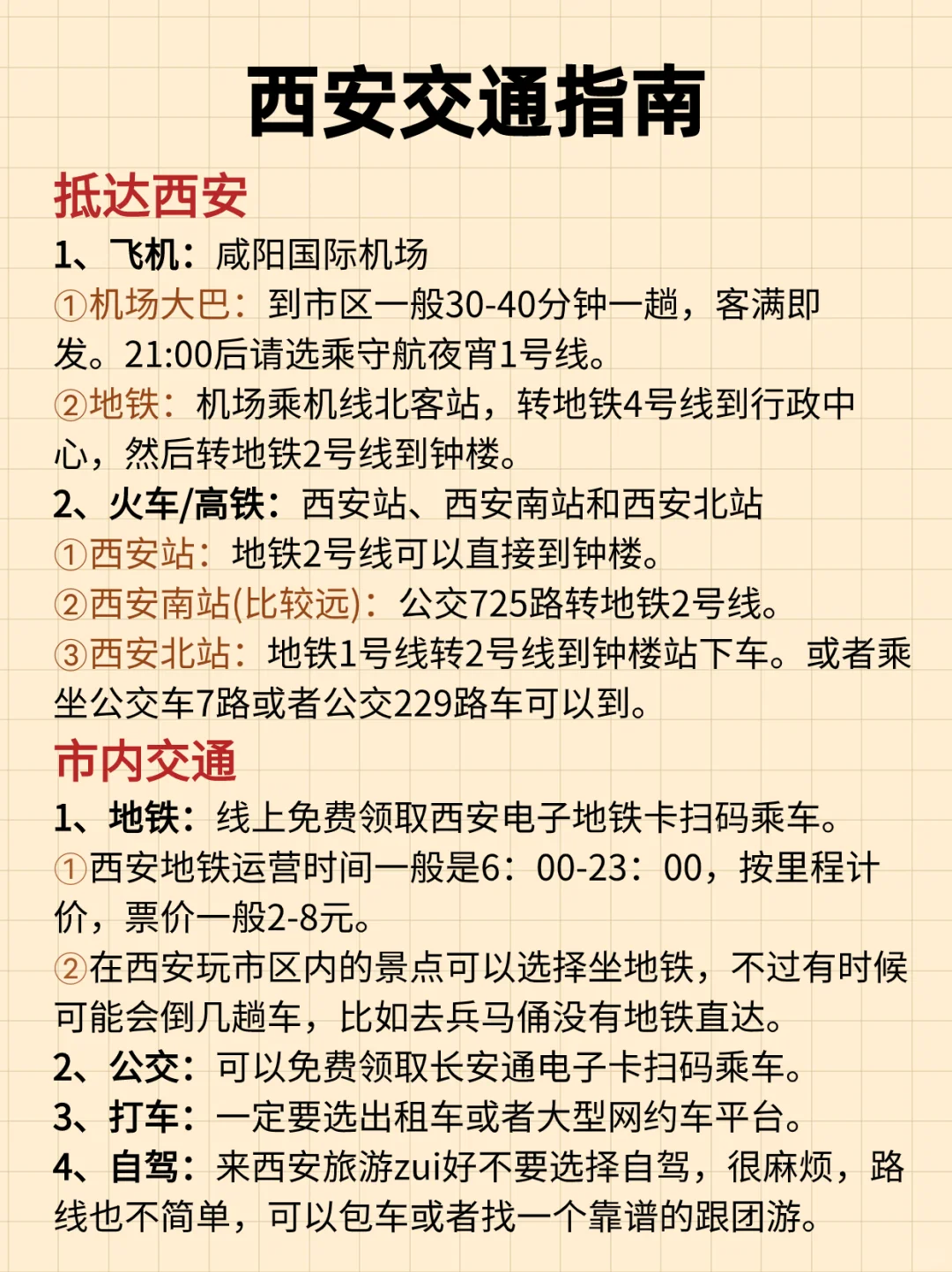 西安交通指南

抵达西安

1、飞机：咸阳国际机场

①机场大巴：到市区一般30-40分钟一趟，客满即发。21:00后请选乘守航夜宵1号线。

②地铁：机场乘机线北客站，转地铁4号线到行政中心，然后转地铁2号线到钟楼。

2、火车/高铁：西安站、西安南站和西安北站

①西安站：地铁2号线可以直接到钟楼。

②西安南站(比较远)：公交725路转地铁2号线。

③西安北站：地铁1号线转2号线到钟楼站下车。或者乘坐公交车7路或者公交229路车可以到。

市内交通

1、地铁：线上免费领取西安电子地铁卡扫码乘车。

①西安地铁运营时间一般是6：00-23：00，按里程计价，票价一般2-8元。

②在西安玩市区内的景点可以选择坐地铁，不过有时候可能会倒几趟车，比如去兵马俑没有地铁直达。

2、公交：可以免费领取长安通电子卡扫码乘车。

3、打车：一定要选出租车或者大型网约车平台。

4、自驾：来西安旅游zui好不要选择自驾，很麻烦，路线也不简单，可以包车或者找一个靠谱的跟团游。